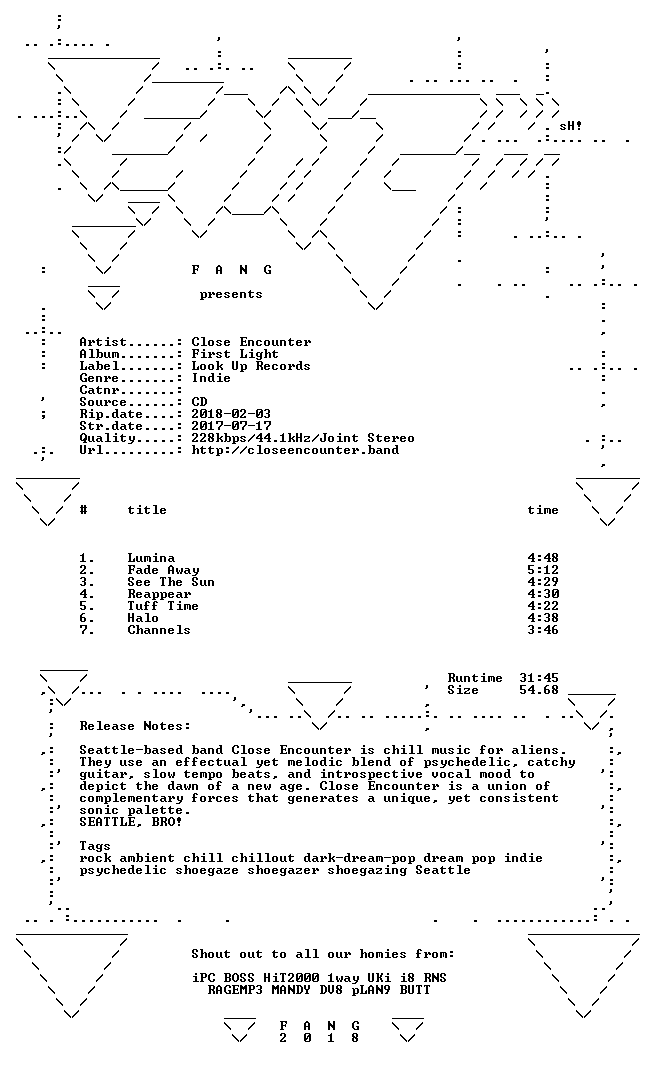 sH!

F A N G

presents

Artist......: Close Encounter
Album.......: First Light
Label.......: Look Up Records
Genre.......: Indie
Catnr.......:
Source......: CD
Rip.date....: 2018-02-03
Str.date....: 2017-07-17
Quality.....: 228kbps/44.1kHz/Joint Stereo
Url.........: http://closeencounter.band

| # | title | time |
|---|---|---|
| 1. | Lumina | 4:48 |
| 2. | Fade Away | 5:12 |
| 3. | See The Sun | 4:29 |
| 4. | Reappear | 4:30 |
| 5. | Tuff Time | 4:22 |
| 6. | Halo | 4:38 |
| 7. | Channels | 3:46 |

Runtime 31:45
Size 54.68

Release Notes:

Seattle-based band Close Encounter is chill music for aliens. They use an effectual yet melodic blend of psychedelic, catchy guitar, slow tempo beats, and introspective vocal mood to depict the dawn of a new age. Close Encounter is a union of complementary forces that generates a unique, yet consistent sonic palette.
SEATTLE, BRO!

Tags
rock ambient chill chillout dark-dream-pop dream pop indie psychedelic shoegaze shoegazer shoegazing Seattle

Shout out to all our homies from:

iPC BOSS HiT2000 1way UKi i8 RNS
RAGEMP3 MANDY DV8 pLAN9 BUTT

F A N G
2 0 1 8